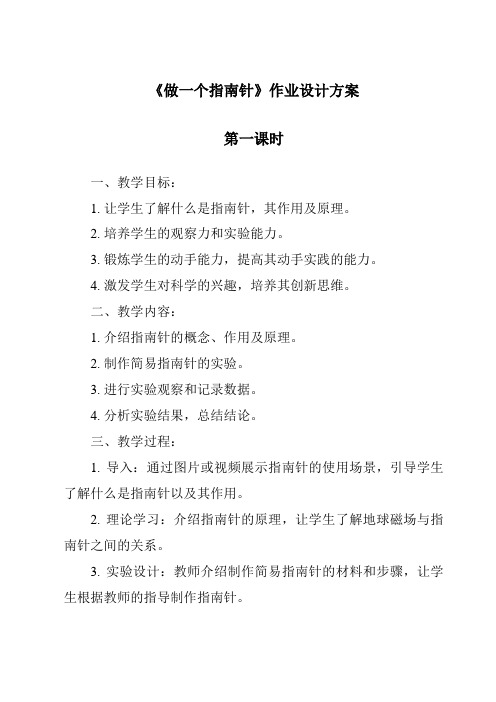 《做一个指南针》作业设计方案

第一课时

一、教学目标：

1. 让学生了解什么是指南针，其作用及原理。

2. 培养学生的观察力和实验能力。

3. 锻炼学生的动手能力，提高其动手实践的能力。

4. 激发学生对科学的兴趣，培养其创新思维。

二、教学内容：

1. 介绍指南针的概念、作用及原理。

2. 制作简易指南针的实验。

3. 进行实验观察和记录数据。

4. 分析实验结果，总结结论。

三、教学过程：

1. 导入：通过图片或视频展示指南针的使用场景，引导学生了解什么是指南针以及其作用。

2. 理论学习：介绍指南针的原理，让学生了解地球磁场与指南针之间的关系。

3. 实验设计：教师介绍制作简易指南针的材料和步骤，让学生根据教师的指导制作指南针。